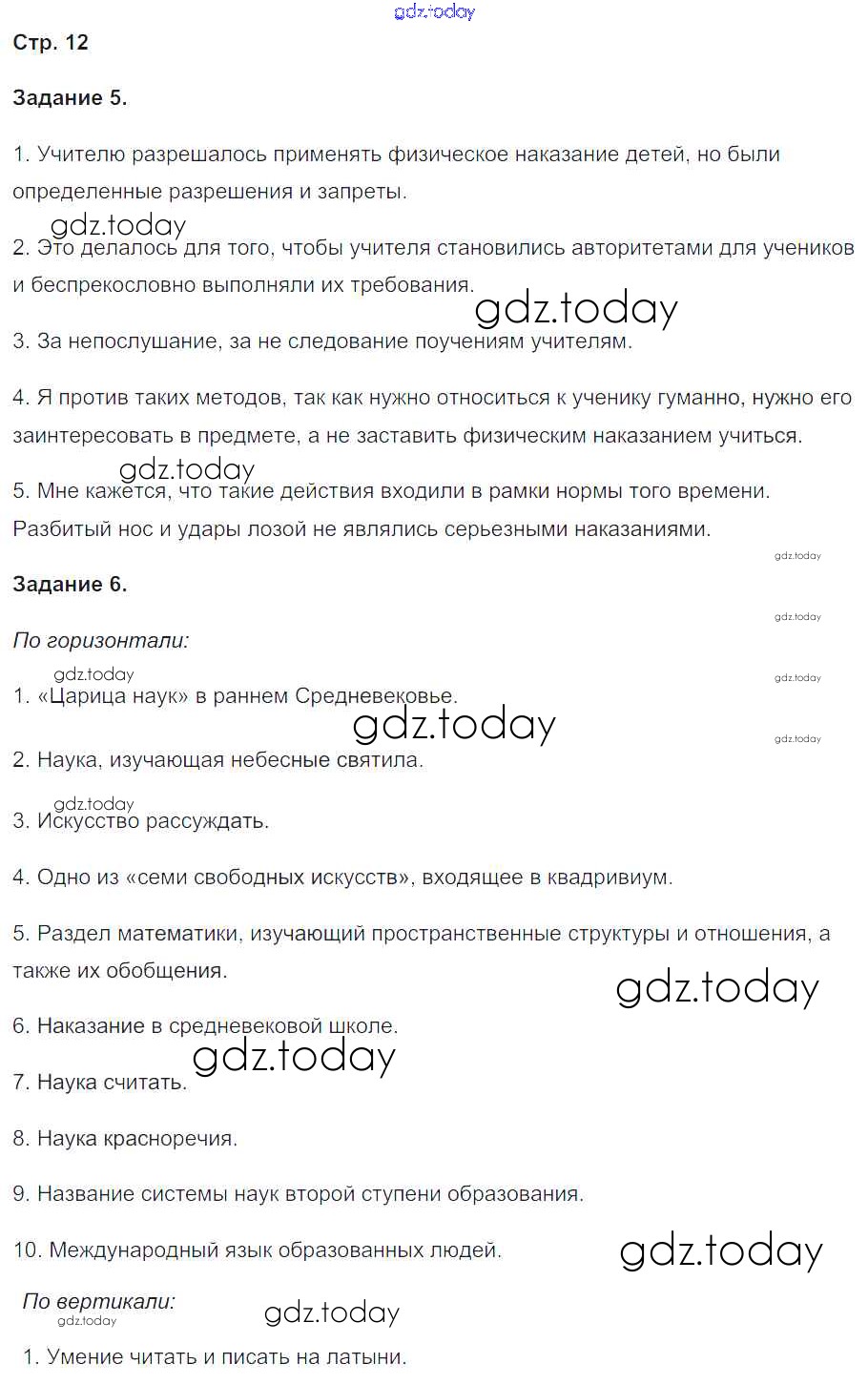 gdz.today

Стр. 12

Задание 5.

1. Учителю разрешалось применять физическое наказание детей, но были определенные разрешения и запреты.

gdz.today

2. Это делалось для того, чтобы учителя становились авторитетами для учеников и беспрекословно выполняли их требования.

gdz.today

3. За непослушание, за не следование поучениям учителям.

4. Я против таких методов, так как нужно относиться к ученику гуманно, нужно его заинтересовать в предмете, а не заставить физическим наказанием учиться.

gdz.today

5. Мне кажется, что такие действия входили в рамки нормы того времени. Разбитый нос и удары лозой не являлись серьезными наказаниями.

gdz.today

Задание 6.

gdz.today

По горизонтали:

gdz.today

gdz.today

1. «Царица наук» в раннем Средневековье.

gdz.today

gdz.today

2. Наука, изучающая небесные святила.

gdz.today

3. Искусство рассуждать.

4. Одно из «семи свободных искусств», входящее в квадривиум.

5. Раздел математики, изучающий пространственные структуры и отношения, а также их обобщения.

gdz.today

6. Наказание в средневековой школе.

gdz.today

7. Наука считать.

8. Наука красноречия.

9. Название системы наук второй ступени образования.

10. Международный язык образованных людей.

gdz.today

По вертикали:

gdz.today

gdz.today

1. Умение читать и писать на латыни.